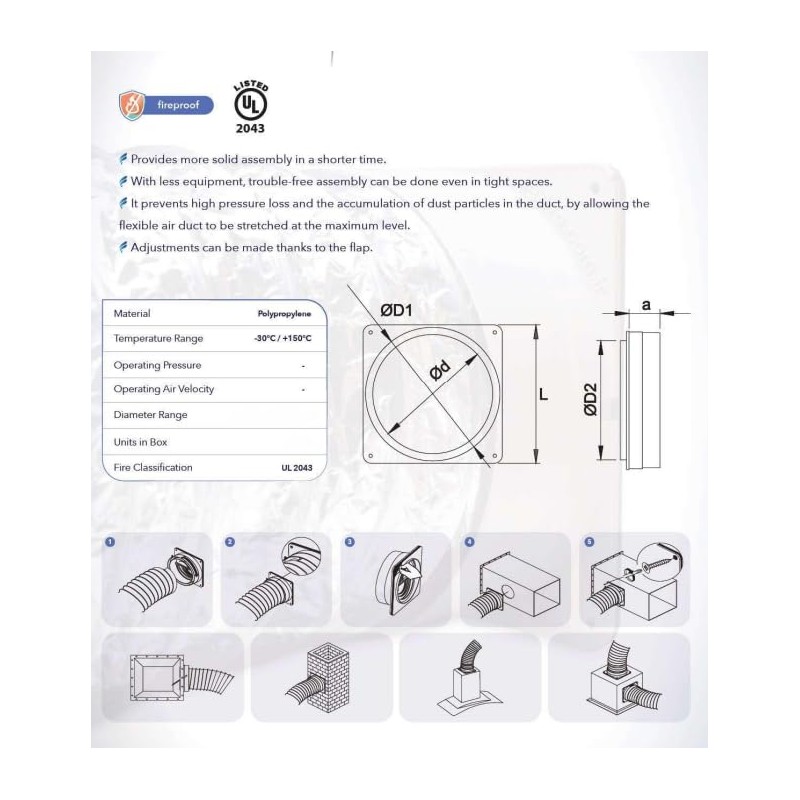 fireproof

LISTED
UL
2043

Provides more solid assembly in a shorter time.
With less equipment, trouble-free assembly can be done even in tight spaces.
It prevents high pressure loss and the accumulation of dust particles in the duct, by allowing the flexible air duct to be stretched at the maximum level.
Adjustments can be made thanks to the flap.

| Material | Polypropylene |
|---|---|
| Temperature Range | -30°C / +150°C |
| Operating Pressure | - |
| Operating Air Velocity | - |
| Diameter Range | |
| Units in Box | |
| Fire Classification | UL 2043 |

ØD1
Ød
L
a
ØD2

1
2
3
4
5